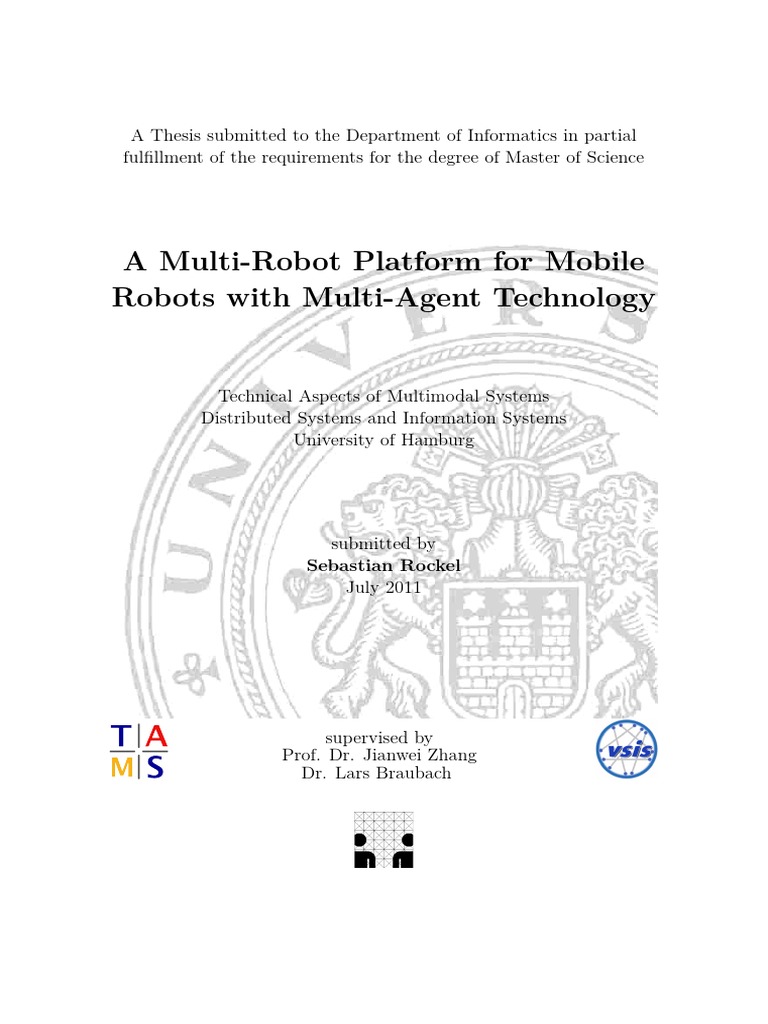 A Thesis submitted to the Department of Informatics in partial fulfillment of the requirements for the degree of Master of Science

A Multi-Robot Platform for Mobile Robots with Multi-Agent Technology

Technical Aspects of Multimodal Systems
Distributed Systems and Information Systems
University of Hamburg

submitted by
Sebastian Rockel
July 2011

T A
M S

supervised by
Prof. Dr. Jianwei Zhang
Dr. Lars Braubach

vsis